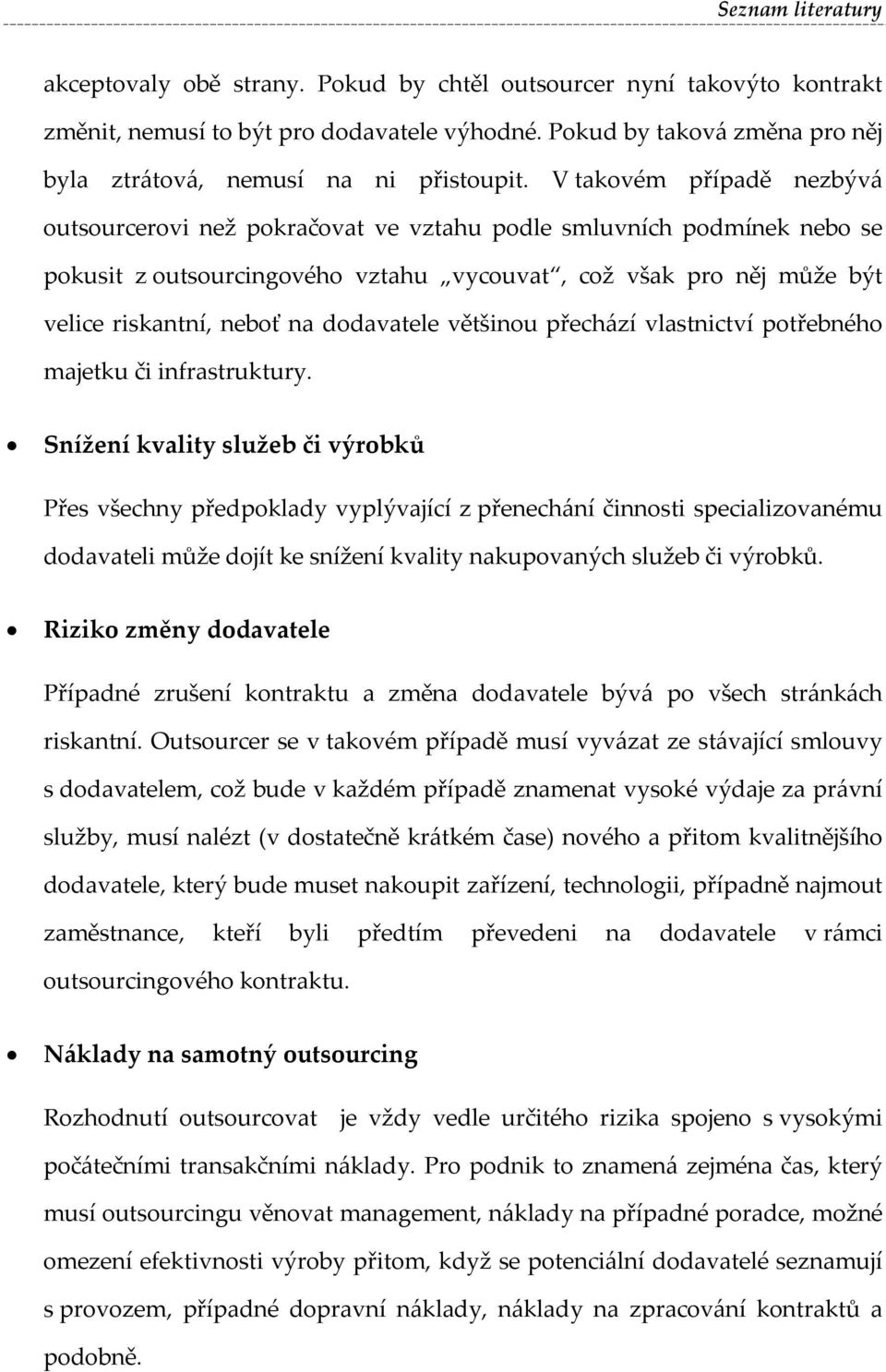 Seznam literatury

akceptovaly obě strany. Pokud by chtěl outsourcer nyní takovýto kontrakt změnit, nemusí to být pro dodavatele výhodné. Pokud by taková změna pro něj byla ztrátová, nemusí na ni přistoupit. V takovém případě nezbývá outsourcerovi než pokračovat ve vztahu podle smluvních podmínek nebo se pokusit z outsourcingového vztahu „vycouvat“, což však pro něj může být velice riskantní, neboť na dodavatele většinou přechází vlastnictví potřebného majetku či infrastruktury.

• Snížení kvality služeb či výrobků

Přes všechny předpoklady vyplývající z přenechání činnosti specializovanému dodavateli může dojít ke snížení kvality nakupovaných služeb či výrobků.

• Riziko změny dodavatele

Případné zrušení kontraktu a změna dodavatele bývá po všech stránkách riskantní. Outsourcer se v takovém případě musí vyvázat ze stávající smlouvy s dodavatelem, což bude v každém případě znamenat vysoké výdaje za právní služby, musí nalézt (v dostatečně krátkém čase) nového a přitom kvalitnějšího dodavatele, který bude muset nakoupit zařízení, technologii, případně najmout zaměstnance, kteří byli předtím převedeni na dodavatele v rámci outsourcingového kontraktu.

• Náklady na samotný outsourcing

Rozhodnutí outsourcovat je vždy vedle určitého rizika spojeno s vysokými počátečními transakčními náklady. Pro podnik to znamená zejména čas, který musí outsourcingu věnovat management, náklady na případné poradce, možné omezení efektivnosti výroby přitom, když se potenciální dodavatelé seznamují s provozem, případné dopravní náklady, náklady na zpracování kontraktů a podobně.